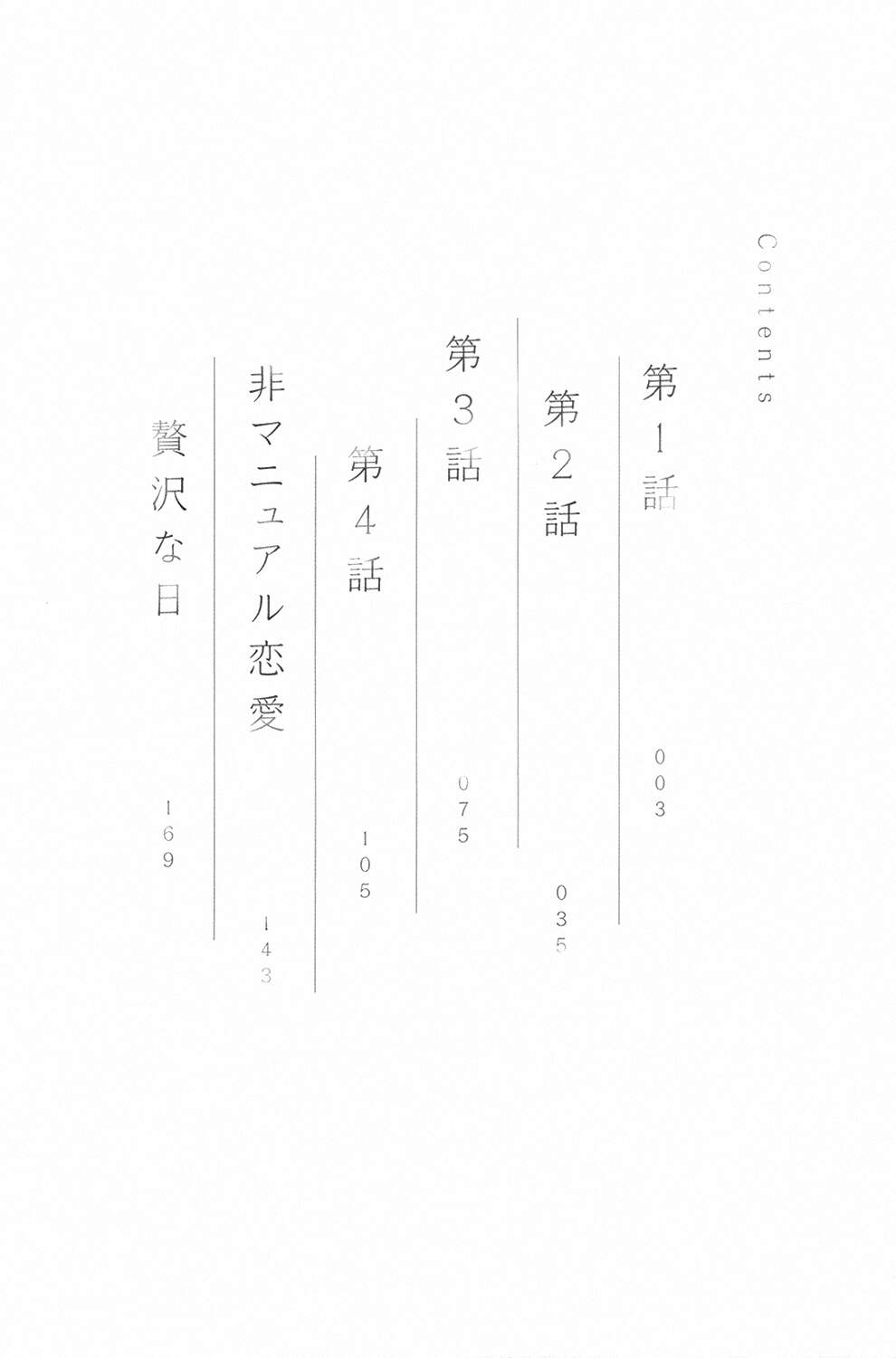 Contents

第1話 003

第2話 035

第3話 075

第4話 105

非マニュアル恋愛 143

贅沢な日 169